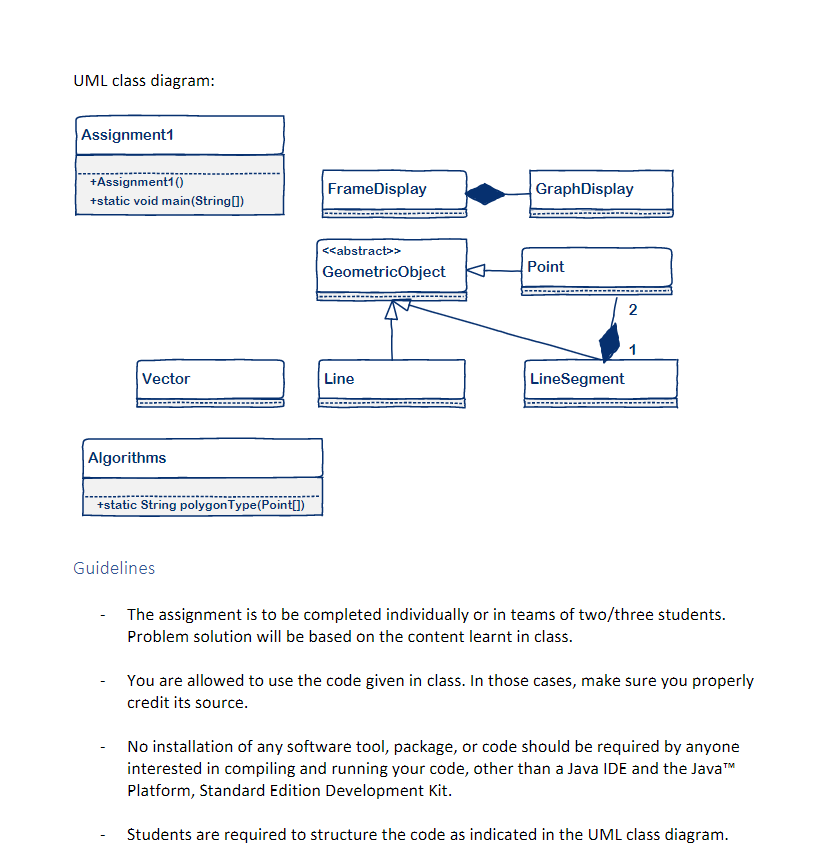 UML class diagram:

Assignment1

+Assignment1()
+static void main(String[])

FrameDisplay

GraphDisplay

<<abstract>>
GeometricObject

Point

2

1

Vector

Line

LineSegment

Algorithms

+static String polygonType(Point[])

Guidelines

- The assignment is to be completed individually or in teams of two/three students. Problem solution will be based on the content learnt in class.

- You are allowed to use the code given in class. In those cases, make sure you properly credit its source.

- No installation of any software tool, package, or code should be required by anyone interested in compiling and running your code, other than a Java IDE and the Java™ Platform, Standard Edition Development Kit.

- Students are required to structure the code as indicated in the UML class diagram.